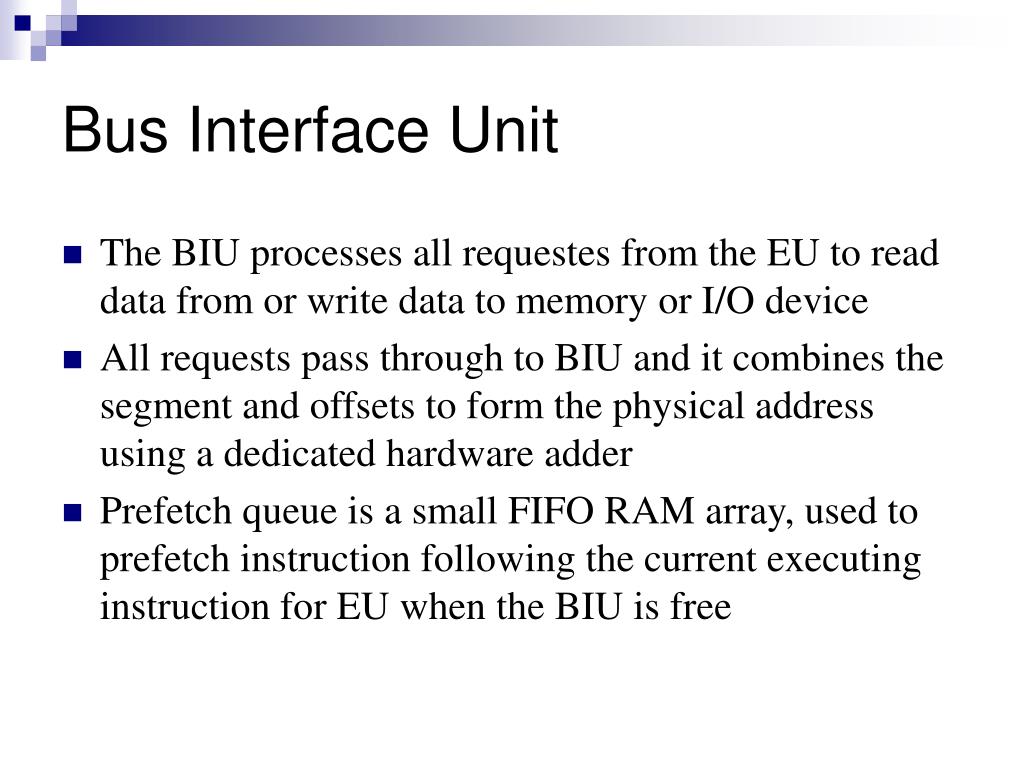 Bus Interface Unit

The BIU processes all requestes from the EU to read data from or write data to memory or I/O device

All requests pass through to BIU and it combines the segment and offsets to form the physical address using a dedicated hardware adder

Prefetch queue is a small FIFO RAM array, used to prefetch instruction following the current executing instruction for EU when the BIU is free